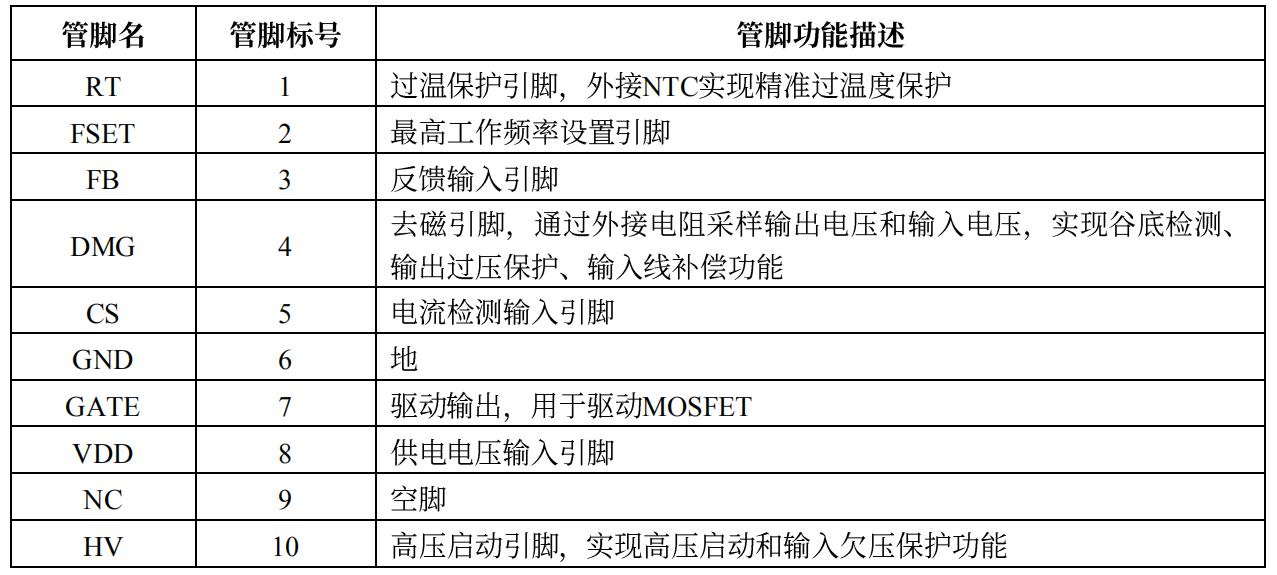 | 管脚名 | 管脚标号 | 管脚功能描述 |
|---|---|---|
| RT | 1 | 过温保护引脚，外接NTC实现精准过温度保护 |
| FSET | 2 | 最高工作频率设置引脚 |
| FB | 3 | 反馈输入引脚 |
| DMG | 4 | 去磁引脚，通过外接电阻采样输出电压和输入电压，实现谷底检测、输出过压保护、输入线补偿功能 |
| CS | 5 | 电流检测输入引脚 |
| GND | 6 | 地 |
| GATE | 7 | 驱动输出，用于驱动MOSFET |
| VDD | 8 | 供电电压输入引脚 |
| NC | 9 | 空脚 |
| HV | 10 | 高压启动引脚，实现高压启动和输入欠压保护功能 |